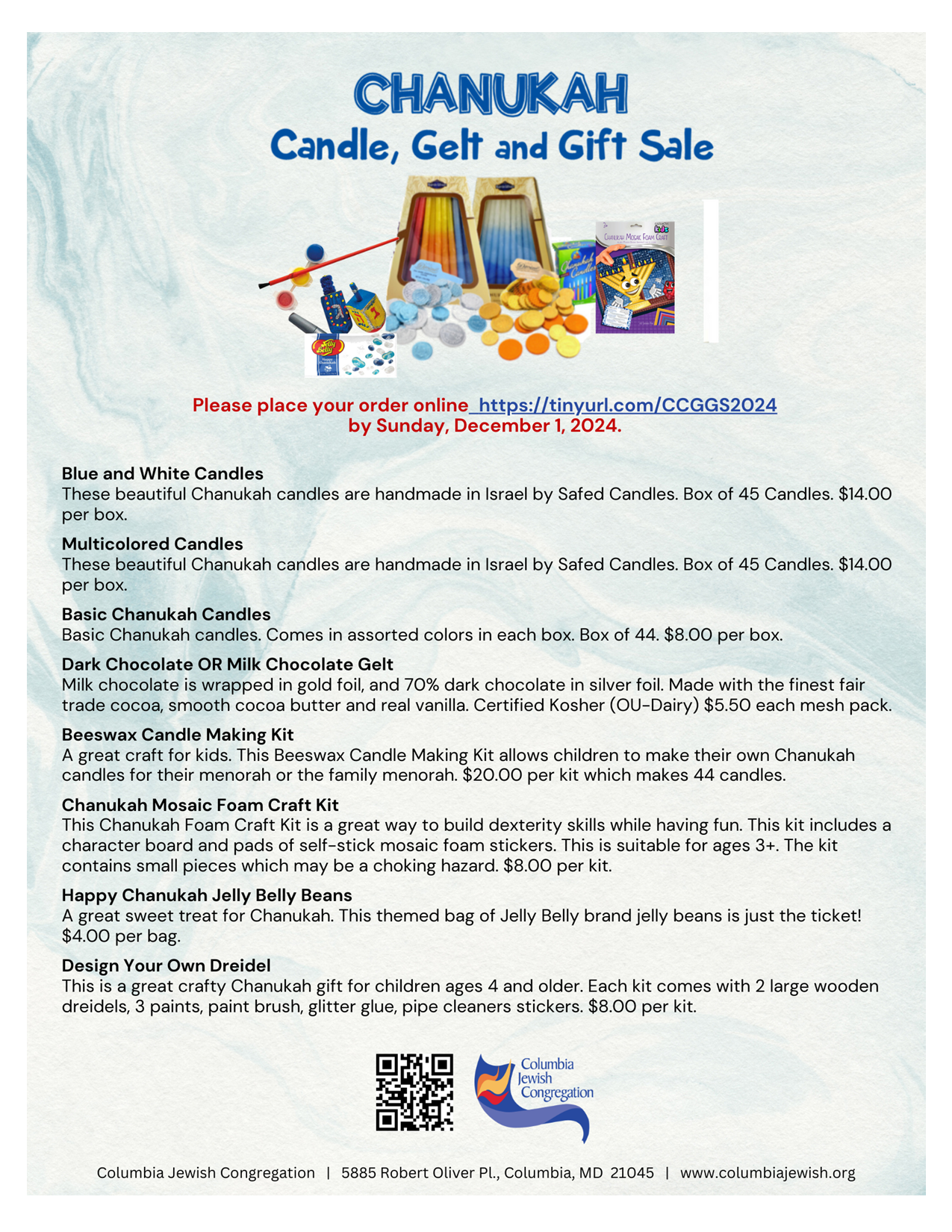 CHANUKAH
Candle, Gelt and Gift Sale

Please place your order online https://tinyurl.com/CCGGS2024
by Sunday, December 1, 2024.

Blue and White Candles
These beautiful Chanukah candles are handmade in Israel by Safed Candles. Box of 45 Candles. $14.00 per box.

Multicolored Candles
These beautiful Chanukah candles are handmade in Israel by Safed Candles. Box of 45 Candles. $14.00 per box.

Basic Chanukah Candles
Basic Chanukah candles. Comes in assorted colors in each box. Box of 44. $8.00 per box.

Dark Chocolate OR Milk Chocolate Gelt
Milk chocolate is wrapped in gold foil, and 70% dark chocolate in silver foil. Made with the finest fair trade cocoa, smooth cocoa butter and real vanilla. Certified Kosher (OU-Dairy) $5.50 each mesh pack.

Beeswax Candle Making Kit
A great craft for kids. This Beeswax Candle Making Kit allows children to make their own Chanukah candles for their menorah or the family menorah. $20.00 per kit which makes 44 candles.

Chanukah Mosaic Foam Craft Kit
This Chanukah Foam Craft Kit is a great way to build dexterity skills while having fun. This kit includes a character board and pads of self-stick mosaic foam stickers. This is suitable for ages 3+. The kit contains small pieces which may be a choking hazard. $8.00 per kit.

Happy Chanukah Jelly Belly Beans
A great sweet treat for Chanukah. This themed bag of Jelly Belly brand jelly beans is just the ticket! $4.00 per bag.

Design Your Own Dreidel
This is a great crafty Chanukah gift for children ages 4 and older. Each kit comes with 2 large wooden dreidels, 3 paints, paint brush, glitter glue, pipe cleaners stickers. $8.00 per kit.

Columbia
Jewish
Congregation

Columbia Jewish Congregation | 5885 Robert Oliver Pl., Columbia, MD 21045 | www.columbiajewish.org